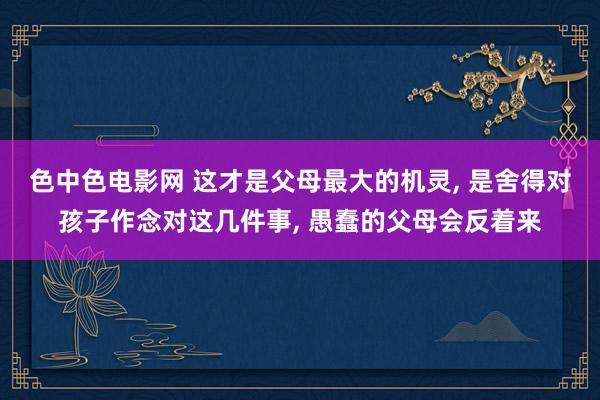 色中色电影网 这才是父母最大的机灵, 是舍得对孩子作念对这几件事, 愚蠢的父母会反着来